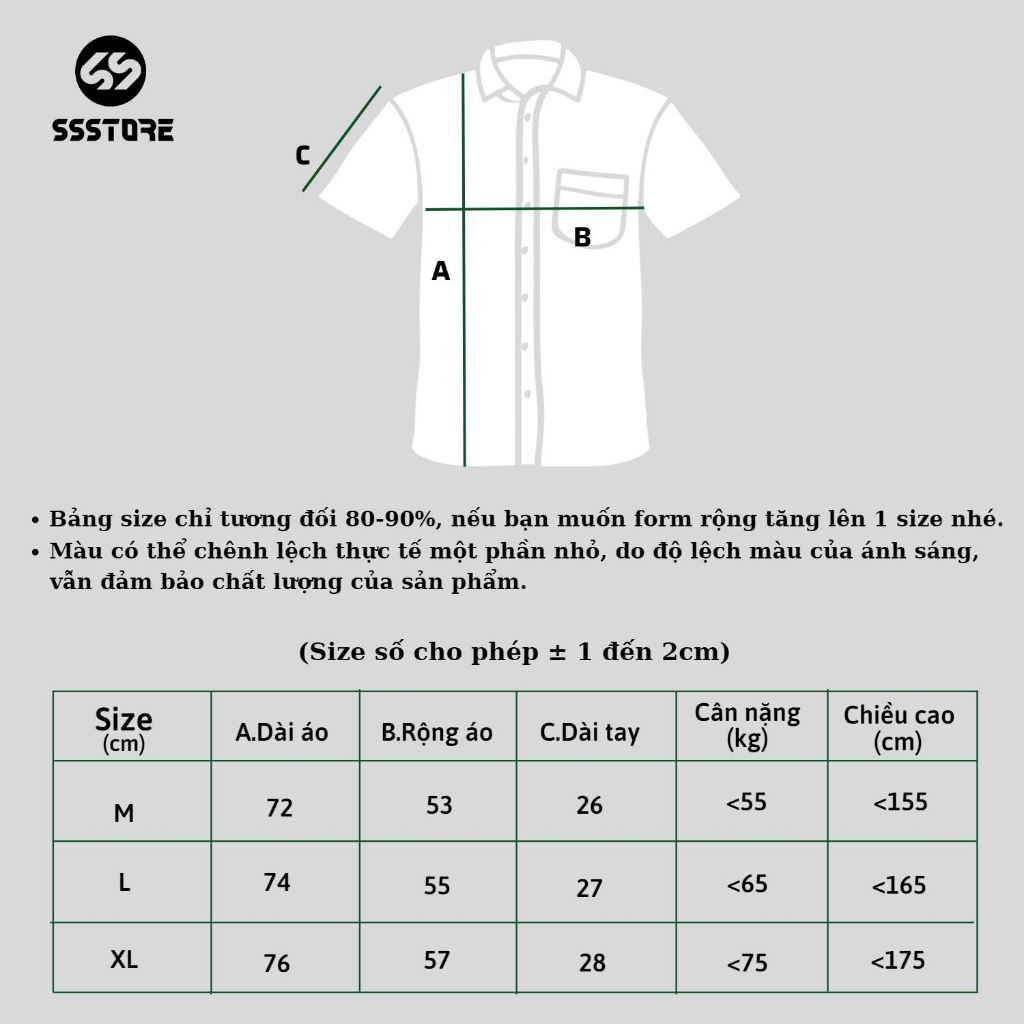 SSSTORE

C

B

A

• Bảng size chỉ tương đối 80-90%, nếu bạn muốn form rộng tăng lên 1 size nhé.
• Màu có thể chênh lệch thực tế một phần nhỏ, do độ lệch màu của ánh sáng, vẫn đảm bảo chất lượng của sản phẩm.

(Size số cho phép ± 1 đến 2cm)

| Size (cm) | A.Dài áo | B.Rộng áo | C.Dài tay | Cân nặng (kg) | Chiều cao (cm) |
|---|---|---|---|---|---|
| M | 72 | 53 | 26 | <55 | <155 |
| L | 74 | 55 | 27 | <65 | <165 |
| XL | 76 | 57 | 28 | <75 | <175 |